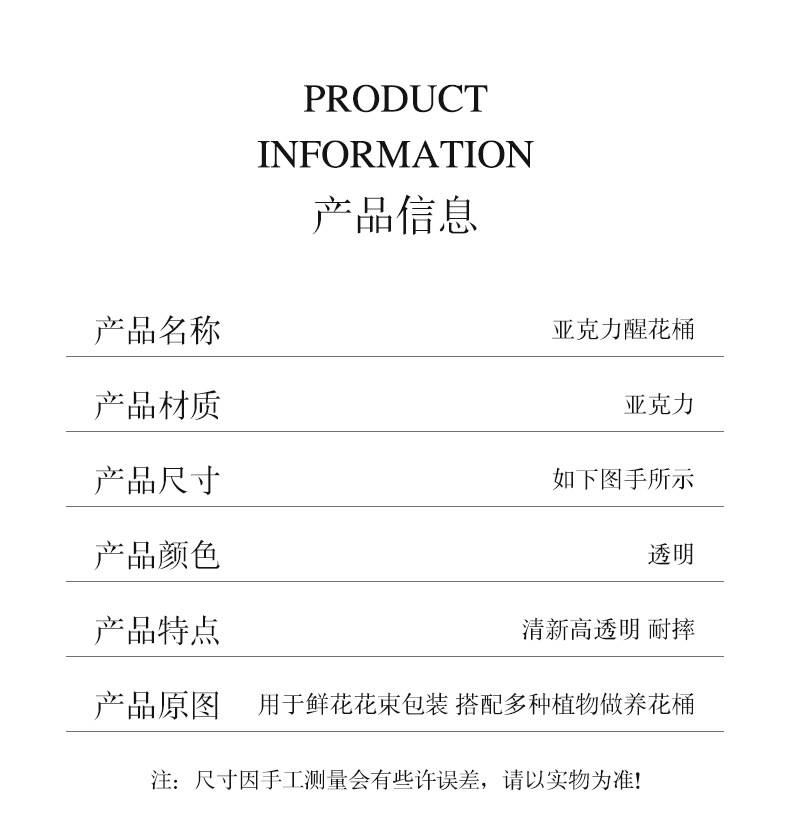 PRODUCT
INFORMATION
产品信息

产品名称 亚克力醒花桶

产品材质 亚克力

产品尺寸 如下图手所示

产品颜色 透明

产品特点 清新高透明 耐摔

产品原图 用于鲜花花束包装 搭配多种植物做养花桶

注：尺寸因手工测量会有些许误差，请以实物为准!